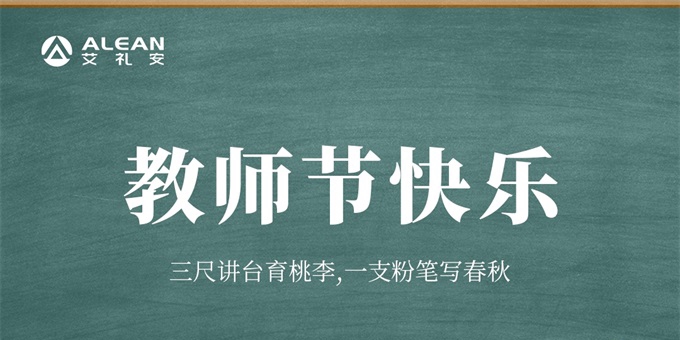 ALEAN
艾礼安

教师节快乐

三尺讲台育桃李,一支粉笔写春秋